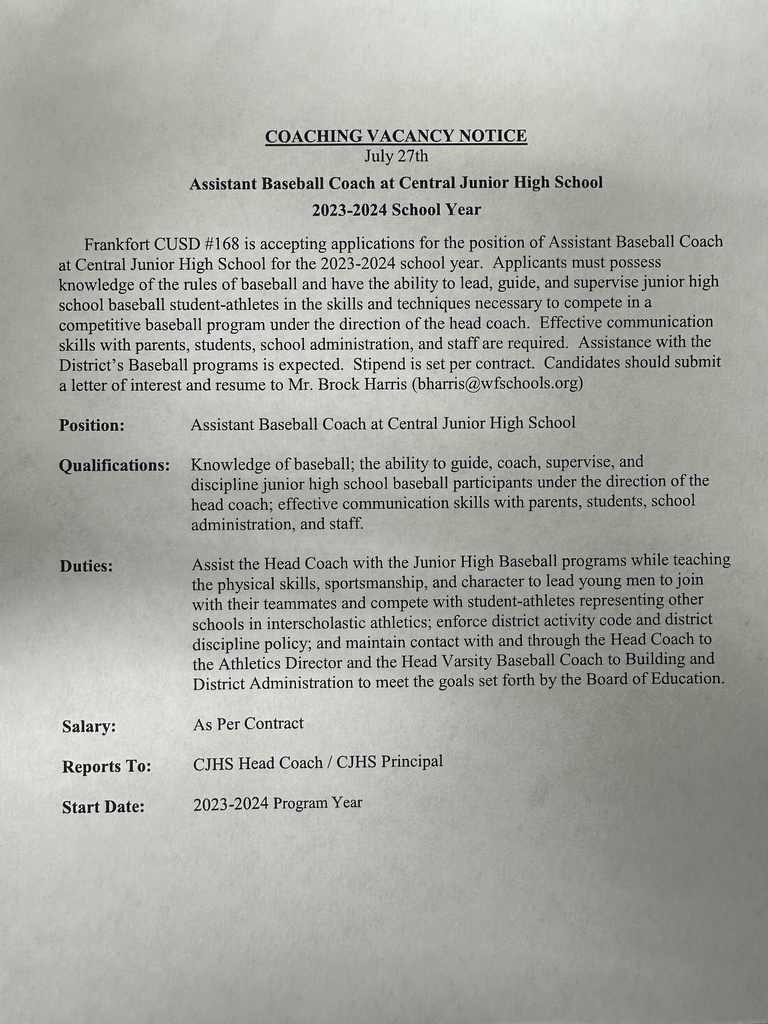 COACHING VACANCY NOTICE
July 27th
Assistant Baseball Coach at Central Junior High School
2023-2024 School Year

Frankfort CUSD #168 is accepting applications for the position of Assistant Baseball Coach at Central Junior High School for the 2023-2024 school year. Applicants must possess knowledge of the rules of baseball and have the ability to lead, guide, and supervise junior high school baseball student-athletes in the skills and techniques necessary to compete in a competitive baseball program under the direction of the head coach. Effective communication skills with parents, students, school administration, and staff are required. Assistance with the District's Baseball programs is expected. Stipend is set per contract. Candidates should submit a letter of interest and resume to Mr. Brock Harris (bharris@wfschools.org)

Position: Assistant Baseball Coach at Central Junior High School

Qualifications: Knowledge of baseball; the ability to guide, coach, supervise, and discipline junior high school baseball participants under the direction of the head coach; effective communication skills with parents, students, school administration, and staff.

Duties: Assist the Head Coach with the Junior High Baseball programs while teaching the physical skills, sportsmanship, and character to lead young men to join with their teammates and compete with student-athletes representing other schools in interscholastic athletics; enforce district activity code and district discipline policy; and maintain contact with and through the Head Coach to the Athletics Director and the Head Varsity Baseball Coach to Building and District Administration to meet the goals set forth by the Board of Education.

Salary: As Per Contract

Reports To: CJHS Head Coach / CJHS Principal

Start Date: 2023-2024 Program Year